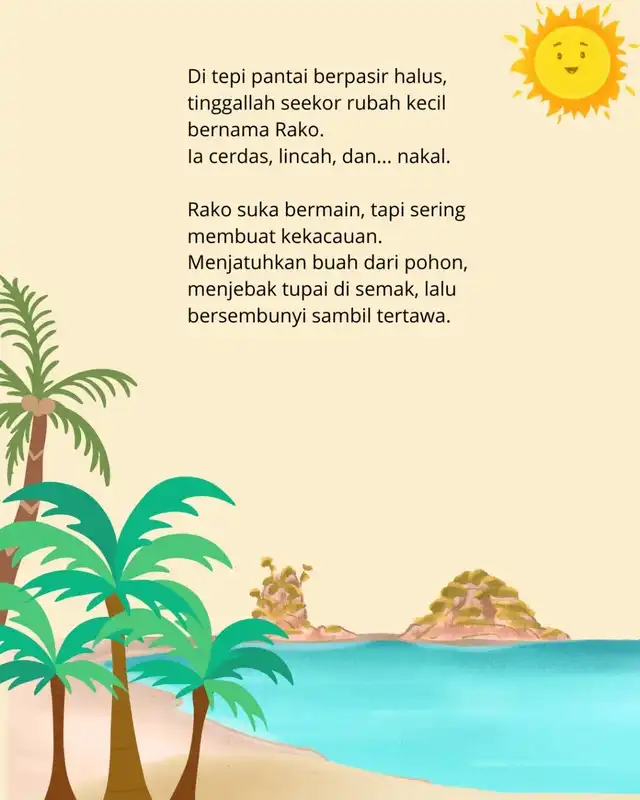 Di tepi pantai berpasir halus, tinggallah seekor rubah kecil bernama Rako.
Ia cerdas, lincah, dan... nakal.

Rako suka bermain, tapi sering membuat kekacauan.
Menjatuhkan buah dari pohon, menjebak tupai di semak, lalu bersembunyi sambil tertawa.